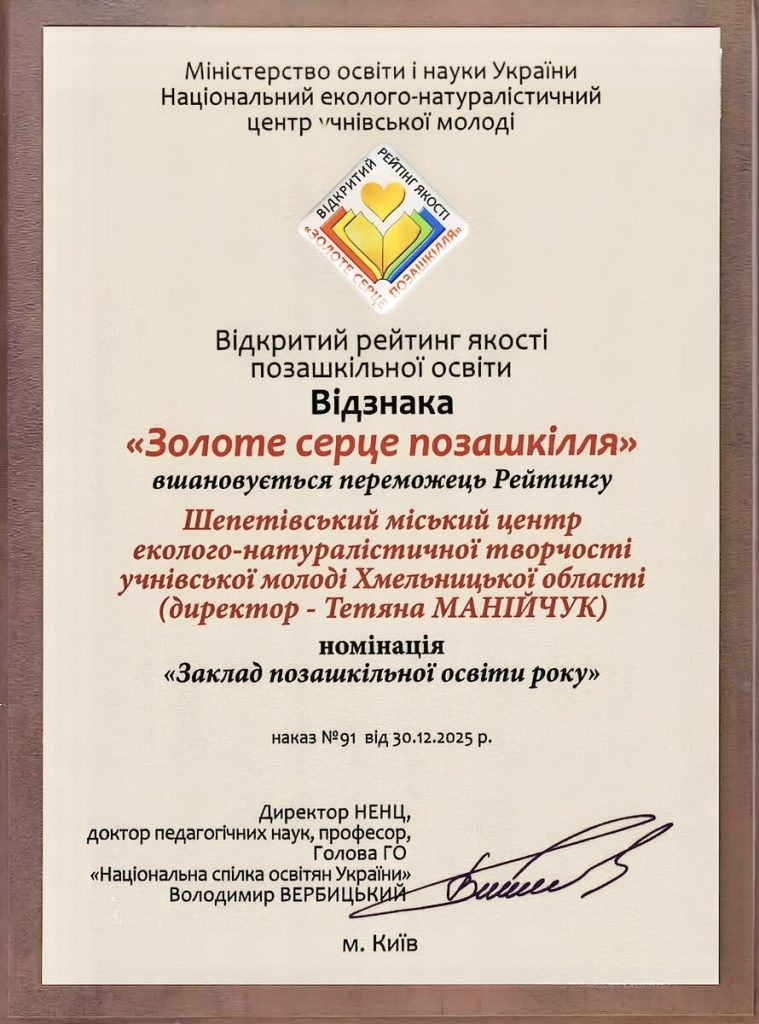 Міністерство освіти і науки України
Національний еколого-натуралістичний
центр учнівської молоді

ВІДКРИТИЙ РЕЙТИНГ ЯКОСТІ
«ЗОЛОТЕ СЕРЦЕ ПОЗАШКІЛЛЯ»

Відкритий рейтинг якості
позашкільної освіти

Відзнака
«Золоте серце позашкілля»
вшановується переможець Рейтингу

Шепетівський міський центр
еколого-натуралістичної творчості
учнівської молоді Хмельницької області
(директор - Тетяна МАНІЙЧУК)

номінація
«Заклад позашкільної освіти року»

наказ №91 від 30.12.2025 р.

Директор НЕНЦ,
доктор педагогічних наук, професор,
Голова ГО
«Національна спілка освітян України»
Володимир ВЕРБИЦЬКИЙ

м. Київ